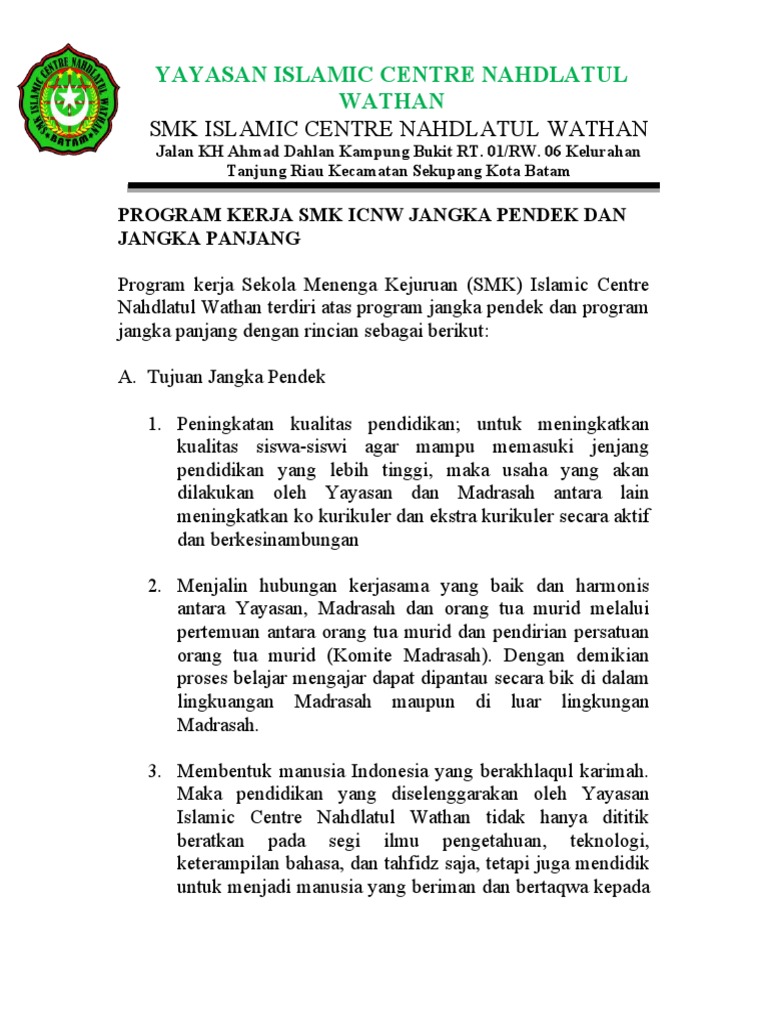 ISLAMIC CENTRE NAHDLATUL WATHAN
BATAM

YAYASAN ISLAMIC CENTRE NAHDLATUL WATHAN

SMK ISLAMIC CENTRE NAHDLATUL WATHAN

Jalan KH Ahmad Dahlan Kampung Bukit RT. 01/RW. 06 Kelurahan Tanjung Riau Kecamatan Sekupang Kota Batam

PROGRAM KERJA SMK ICNW JANGKA PENDEK DAN JANGKA PANJANG

Program kerja Sekola Menenga Kejuruan (SMK) Islamic Centre Nahdlatul Wathan terdiri atas program jangka pendek dan program jangka panjang dengan rincian sebagai berikut:

A. Tujuan Jangka Pendek

1. Peningkatan kualitas pendidikan; untuk meningkatkan kualitas siswa-siswi agar mampu memasuki jenjang pendidikan yang lebih tinggi, maka usaha yang akan dilakukan oleh Yayasan dan Madrasah antara lain meningkatkan ko kurikuler dan ekstra kurikuler secara aktif dan berkesinambungan

2. Menjalin hubungan kerjasama yang baik dan harmonis antara Yayasan, Madrasah dan orang tua murid melalui pertemuan antara orang tua murid dan pendirian persatuan orang tua murid (Komite Madrasah). Dengan demikian proses belajar mengajar dapat dipantau secara bik di dalam lingkuangan Madrasah maupun di luar lingkungan Madrasah.

3. Membentuk manusia Indonesia yang berakhlaqul karimah. Maka pendidikan yang diselenggarakan oleh Yayasan Islamic Centre Nahdlatul Wathan tidak hanya dititik beratkan pada segi ilmu pengetahuan, teknologi, keterampilan bahasa, dan tahfidz saja, tetapi juga mendidik untuk menjadi manusia yang beriman dan bertaqwa kepada